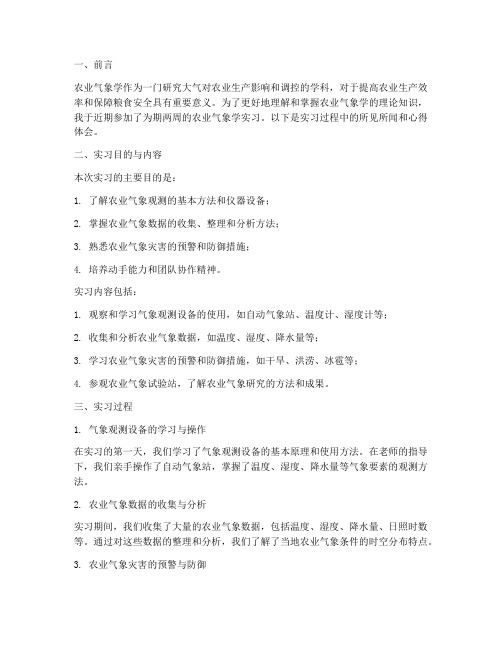 一、前言

农业气象学作为一门研究大气对农业生产影响和调控的学科，对于提高农业生产效率和保障粮食安全具有重要意义。为了更好地理解和掌握农业气象学的理论知识，我于近期参加了为期两周的农业气象学实习。以下是实习过程中的所见所闻和心得体会。

二、实习目的与内容

本次实习的主要目的是：

1. 了解农业气象观测的基本方法和仪器设备；

2. 掌握农业气象数据的收集、整理和分析方法；

3. 熟悉农业气象灾害的预警和防御措施；

4. 培养动手能力和团队协作精神。

实习内容包括：

1. 观察和学习气象观测设备的使用，如自动气象站、温度计、湿度计等；

2. 收集和分析农业气象数据，如温度、湿度、降水量等；

3. 学习农业气象灾害的预警和防御措施，如干旱、洪涝、冰雹等；

4. 参观农业气象试验站，了解农业气象研究的方法和成果。

三、实习过程

1. 气象观测设备的学习与操作

在实习的第一天，我们学习了气象观测设备的基本原理和使用方法。在老师的指导下，我们亲手操作了自动气象站，掌握了温度、湿度、降水量等气象要素的观测方法。

2. 农业气象数据的收集与分析

实习期间，我们收集了大量的农业气象数据，包括温度、湿度、降水量、日照时数等。通过对这些数据的整理和分析，我们了解了当地农业气象条件的时空分布特点。

3. 农业气象灾害的预警与防御